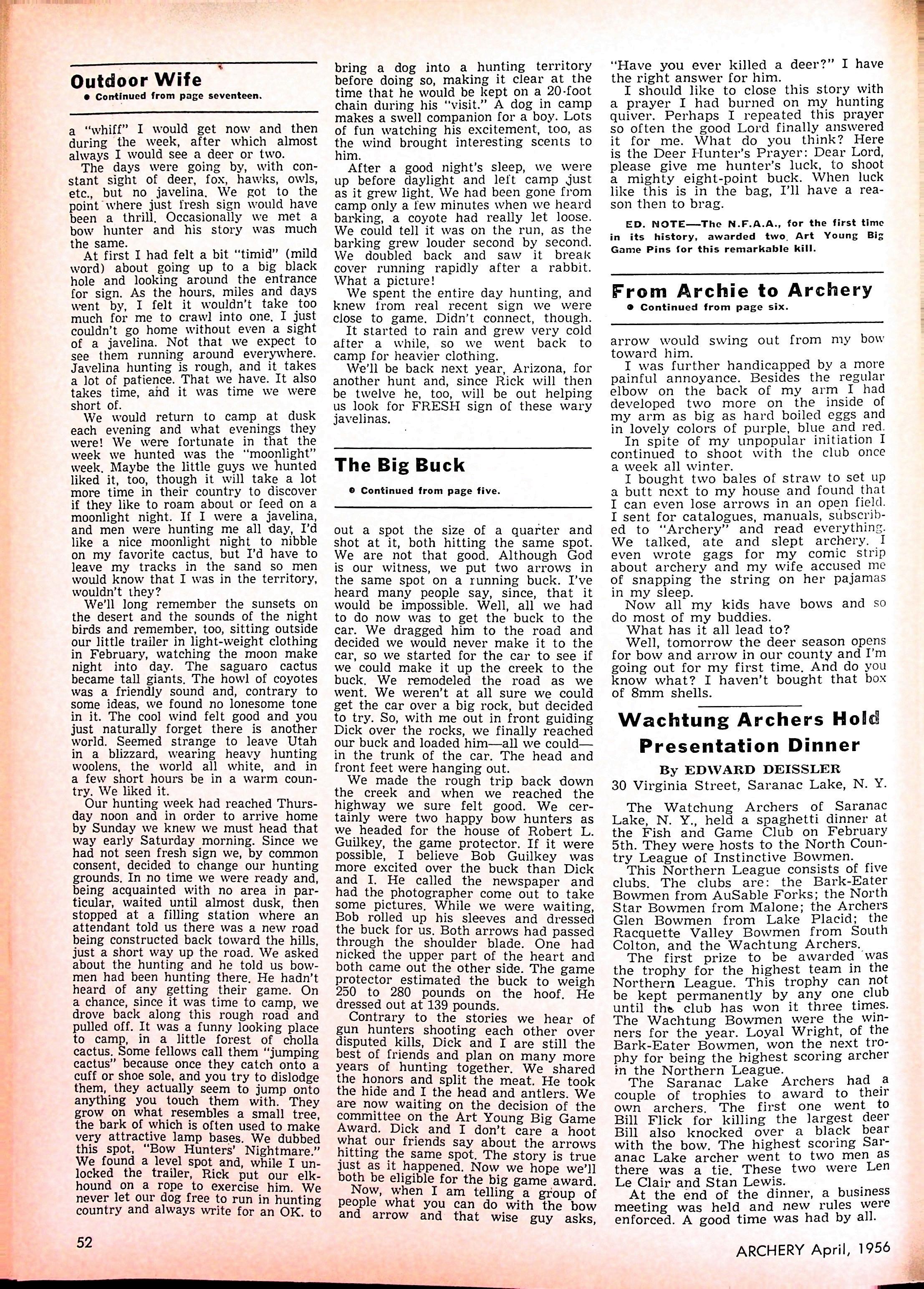 Outdoor Wife
• Continued from page seventeen.

a "whiff" I would get now and then during the week, after which almost always I would see a deer or two.

The days were going by, with constant sight of deer, fox, hawks, owls, etc., but no javelina. We got to the point where just fresh sign would have been a thrill. Occasionally we met a bow hunter and his story was much the same.

At first I had felt a bit "timid" (mild word) about going up to a big black hole and looking around the entrance for sign. As the hours, miles and days went by, I felt it wouldn't take too much for me to crawl into one. I just couldn't go home without even a sight of a javelina. Not that we expect to see them running around everywhere. Javelina hunting is rough, and it takes a lot of patience. That we have. It also takes time, and it was time we were short of.

We would return to camp at dusk each evening and what evenings they were! We were fortunate in that the week we hunted was the "moonlight" week. Maybe the little guys we hunted liked it, too, though it will take a lot more time in their country to discover if they like to roam about or feed on a moonlight night. If I were a javelina, and men were hunting me all day, I'd like a nice moonlight night to nibble on my favorite cactus, but I'd have to leave my tracks in the sand so men would know that I was in the territory, wouldn't they?

We'll long remember the sunsets on the desert and the sounds of the night birds and remember, too, sitting outside our little trailer in light-weight clothing in February, watching the moon make night into day. The saguaro cactus became tall giants. The howl of coyotes was a friendly sound and, contrary to some ideas, we found no lonesome tone in it. The cool wind felt good and you just naturally forget there is another world. Seemed strange to leave Utah in a blizzard, wearing heavy hunting woolens, the world all white, and in a few short hours be in a warm country. We liked it.

Our hunting week had reached Thursday noon and in order to arrive home by Sunday we knew we must head that way early Saturday morning. Since we had not seen fresh sign we, by common consent, decided to change our hunting grounds. In no time we were ready and, being acquainted with no area in particular, waited until almost dusk, then stopped at a filling station where an attendant told us there was a new road being constructed back toward the hills, just a short way up the road. We asked about the hunting and he told us bowmen had been hunting there. He hadn't heard of any getting their game. On a chance, since it was time to camp, we drove back along this rough road and pulled off. It was a funny looking place to camp, in a little forest of cholla cactus. Some fellows call them "jumping cactus" because once they catch onto a cuff or shoe sole, and you try to dislodge them, they actually seem to jump onto anything you touch them with. They grow on what resembles a small tree, the bark of which is often used to make very attractive lamp bases. We dubbed this spot, "Bow Hunters' Nightmare." We found a level spot and, while I unlocked the trailer, Rick put our elkhound on a rope to exercise him. We never let our dog free to run in hunting country and always write for an OK. to bring a dog into a hunting territory before doing so, making it clear at the time that he would be kept on a 20-foot chain during his "visit." A dog in camp makes a swell companion for a boy. Lots of fun watching his excitement, too, as the wind brought interesting scents to him.

After a good night's sleep, we were up before daylight and left camp just as it grew light. We had been gone from camp only a few minutes when we heard barking, a coyote had really let loose. We could tell it was on the run, as the barking grew louder second by second. We doubled back and saw it break cover running rapidly after a rabbit. What a picture!

We spent the entire day hunting, and knew from real recent sign we were close to game. Didn't connect, though.

It started to rain and grew very cold after a while, so we went back to camp for heavier clothing.

We'll be back next year, Arizona, for another hunt and, since Rick will then be twelve he, too, will be out helping us look for FRESH sign of these wary javelinas.

The Big Buck
• Continued from page five.

out a spot the size of a quarter and shot at it, both hitting the same spot. We are not that good. Although God is our witness, we put two arrows in the same spot on a running buck. I've heard many people say, since, that it would be impossible. Well, all we had to do now was to get the buck to the car. We dragged him to the road and decided we would never make it to the car, so we started for the car to see if we could make it up the creek to the buck. We remodeled the road as we went. We weren't at all sure we could get the car over a big rock, but decided to try. So, with me out in front guiding Dick over the rocks, we finally reached our buck and loaded him—all we could—in the trunk of the car. The head and front feet were hanging out.

We made the rough trip back down the creek and when we reached the highway we sure felt good. We certainly were two happy bow hunters as we headed for the house of Robert L. Guilkey, the game protector. If it were possible, I believe Bob Guilkey was more excited over the buck than Dick and I. He called the newspaper and had the photographer come out to take some pictures. While we were waiting, Bob rolled up his sleeves and dressed the buck for us. Both arrows had passed through the shoulder blade. One had nicked the upper part of the heart and both came out the other side. The game protector estimated the buck to weigh 250 to 280 pounds on the hoof. He dressed out at 139 pounds.

Contrary to the stories we hear of gun hunters shooting each other over disputed kills, Dick and I are still the best of friends and plan on many more years of hunting together. We shared the honors and split the meat. He took the hide and I the head and antlers. We are now waiting on the decision of the committee on the Art Young Big Game Award. Dick and I don't care a hoot what our friends say about the arrows hitting the same spot. The story is true just as it happened. Now we hope we'll both be eligible for the big game award.

Now, when I am telling a group of people what you can do with the bow and arrow and that wise guy asks, "Have you ever killed a deer?" I have the right answer for him.

I should like to close this story with a prayer I had burned on my hunting quiver. Perhaps I repeated this prayer so often the good Lord finally answered it for me. What do you think? Here is the Deer Hunter's Prayer: Dear Lord, please give me hunter's luck, to shoot a mighty eight-point buck. When luck like this is in the bag, I'll have a reason then to brag.

ED. NOTE—The N.F.A.A., for the first time in its history, awarded two Art Young Big Game Pins for this remarkable kill.

From Archie to Archery
• Continued from page six.

arrow would swing out from my bow toward him.

I was further handicapped by a more painful annoyance. Besides the regular elbow on the back of my arm I had developed two more on the inside of my arm as big as hard boiled eggs and in lovely colors of purple, blue and red.

In spite of my unpopular initiation I continued to shoot with the club once a week all winter.

I bought two bales of straw to set up a butt next to my house and found that I can even lose arrows in an open field. I sent for catalogues, manuals, subscribed to "Archery" and read everything. We talked, ate and slept archery. I even wrote gags for my comic strip about archery and my wife accused me of snapping the string on her pajamas in my sleep.

Now all my kids have bows and so do most of my buddies.

What has it all lead to?

Well, tomorrow the deer season opens for bow and arrow in our county and I'm going out for my first time. And do you know what? I haven't bought that box of 8mm shells.

Wachtung Archers Hold Presentation Dinner
By EDWARD DEISSLER
30 Virginia Street, Saranac Lake, N. Y.

The Watchung Archers of Saranac Lake, N. Y., held a spaghetti dinner at the Fish and Game Club on February 5th. They were hosts to the North Country League of Instinctive Bowmen.

This Northern League consists of five clubs. The clubs are: the Bark-Eater Bowmen from AuSable Forks; the North Star Bowmen from Malone; the Archers Glen Bowmen from Lake Placid; the Racquette Valley Bowmen from South Colton, and the Wachtung Archers.

The first prize to be awarded was the trophy for the highest team in the Northern League. This trophy can not be kept permanently by any one club until the club has won it three times. The Wachtung Bowmen were the winners for the year. Loyal Wright, of the Bark-Eater Bowmen, won the next trophy for being the highest scoring archer in the Northern League.

The Saranac Lake Archers had a couple of trophies to award to their own archers. The first one went to Bill Flick for killing the largest deer Bill also knocked over a black bear with the bow. The highest scoring Saranac Lake archer went to two men as there was a tie. These two were Len Le Clair and Stan Lewis.

At the end of the dinner, a business meeting was held and new rules were enforced. A good time was had by all.

52

ARCHERY April, 1956